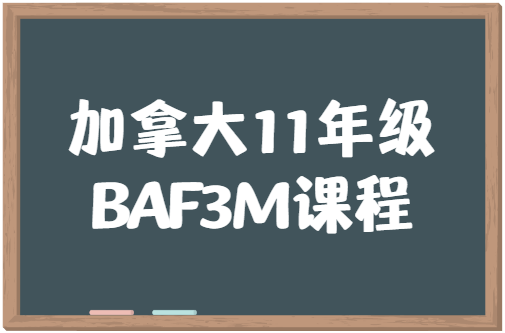 加拿大11年级
BAF3M课程